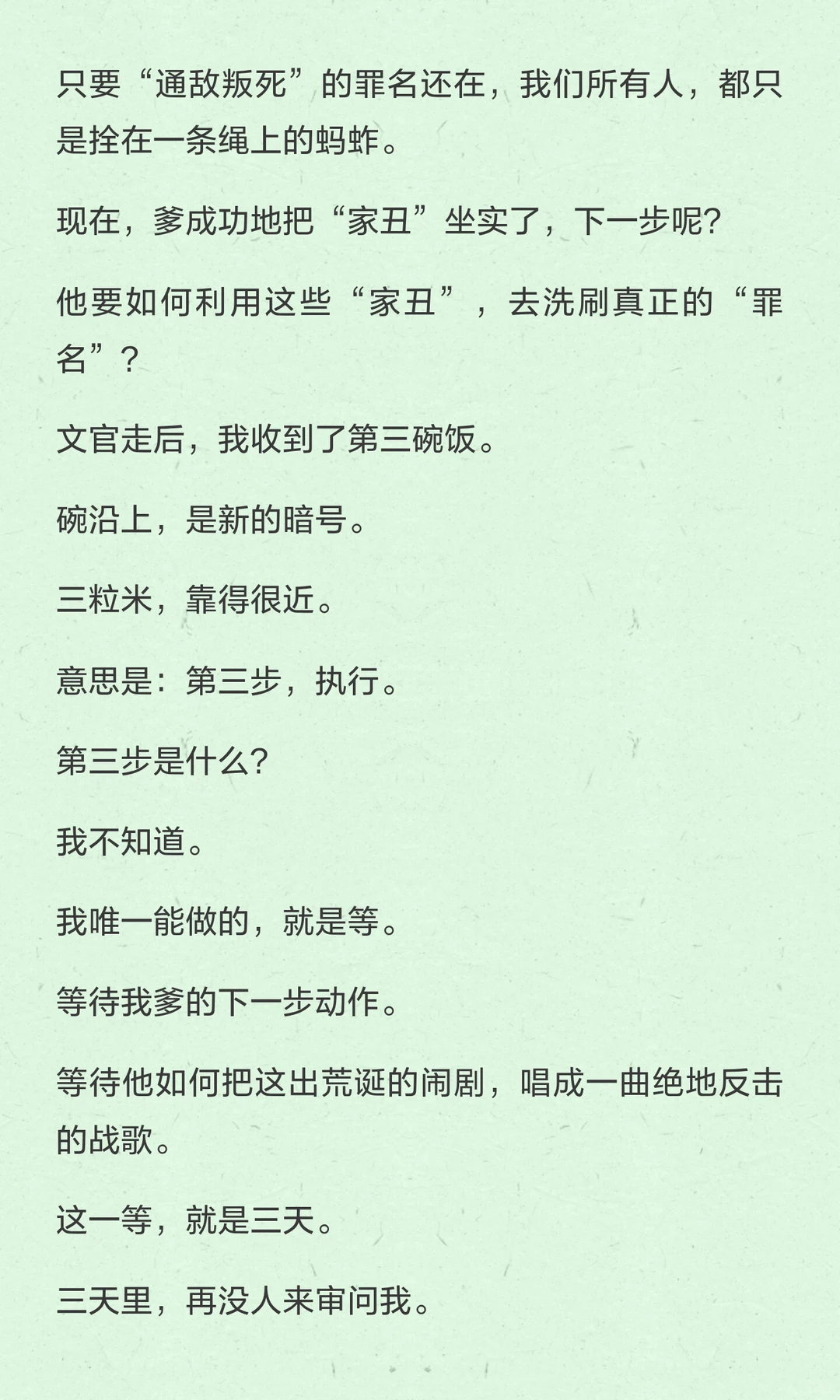 只要“通敌叛死”的罪名还在，我们所有人，都只是拴在一条绳上的蚂蚱。

现在，爹成功地把“家丑”坐实了，下一步呢?

他要如何利用这些“家丑”，去洗刷真正的“罪名”？

文官走后，我收到了第三碗饭。

碗沿上，是新的暗号。

三粒米，靠得很近。

意思是：第三步，执行。

第三步是什么?

我不知道。

我唯一能做的，就是等。

等待我爹的下一步动作。

等待他如何把这出荒诞的闹剧，唱成一曲绝地反击的战歌。

这一等，就是三天。

三天里，再没人来审问我。